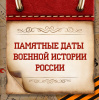 ПАМЯТНЫЕ ДАТЫ ВОЕННОЙ ИСТОРИИ РОССИИ